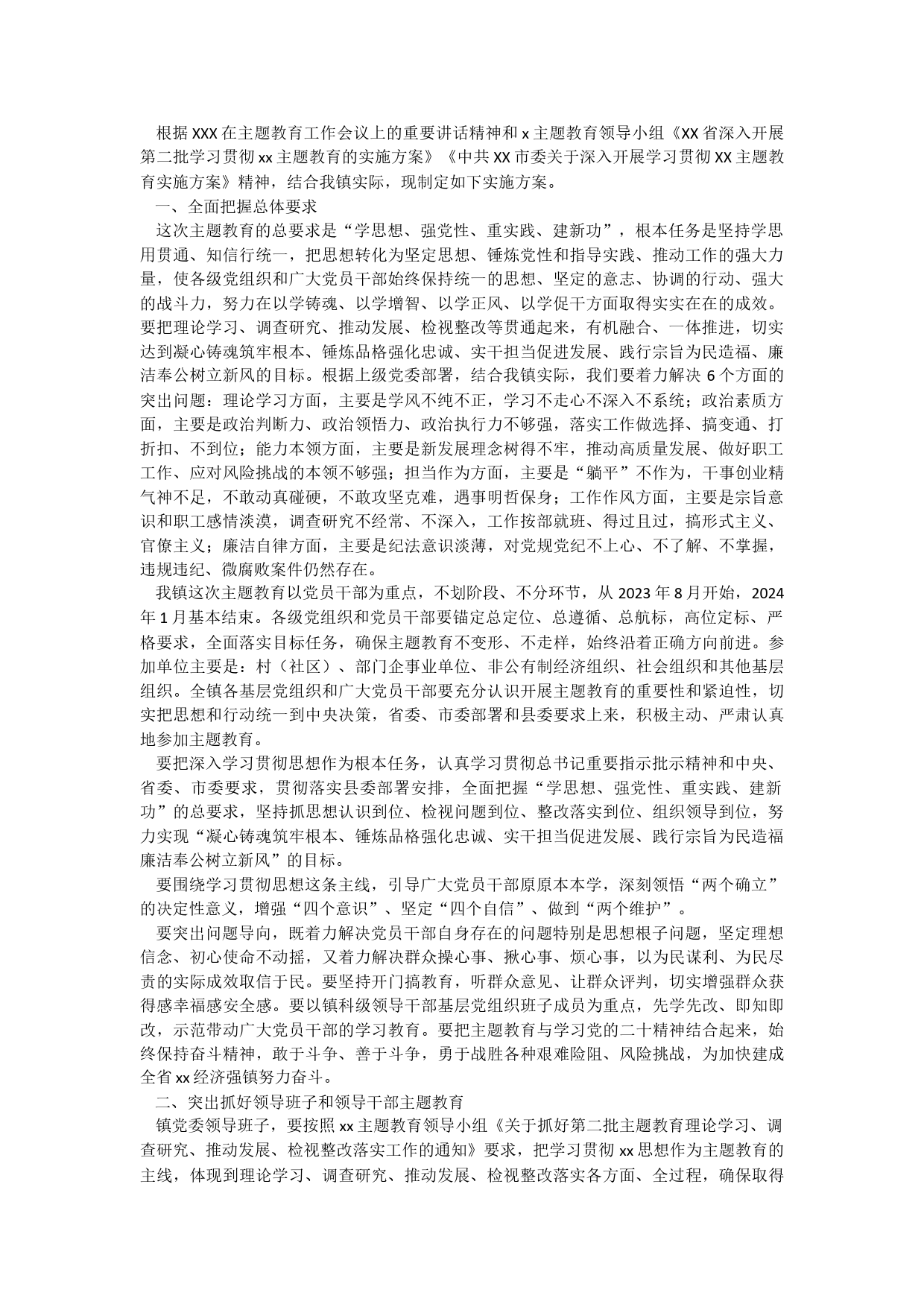 根据XXX在主题教育工作会议上的重要讲话精神和x主题教育领导小组《XX省深入开展第二批学习贯彻xx主题教育的实施方案》《中共XX市委关于深入开展学习贯彻XX主题教育实施方案》精神，结合我镇实际，现制定如下实施方案。

一、全面把握总体要求

这次主题教育的总要求是“学思想、强党性、重实践、建新功”，根本任务是坚持学思用贯通、知信行统一，把思想转化为坚定思想、锤炼党性和指导实践、推动工作的强大力量，使各级党组织和广大党员干部始终保持统一的思想、坚定的意志、协调的行动、强大的战斗力，努力在以学铸魂、以学增智、以学正风、以学促干方面取得实实在在的成效。要把理论学习、调查研究、推动发展、检视整改等贯通起来，有机融合、一体推进，切实达到凝心铸魂筑牢根本、锤炼品格强化忠诚、实干担当促进发展、践行宗旨为民造福、廉洁奉公树立新风的目标。根据上级党委部署，结合我镇实际，我们要着力解决6个方面的突出问题：理论学习方面，主要是学风不纯不正，学习不走心不深入不系统；政治素质方面，主要是政治判断力、政治领悟力、政治执行力不够强，落实工作做选择、搞变通、打折扣、不到位；能力本领方面，主要是新发展理念树得不牢，推动高质量发展、做好职工工作、应对风险挑战的本领不够强；担当作为方面，主要是“躺平”不作为，干事创业精气神不足，不敢动真碰硬，不敢攻坚克难，遇事明哲保身；工作作风方面，主要是宗旨意识和职工感情淡漠，调查研究不经常、不深入，工作按部就班、得过且过，搞形式主义、官僚主义；廉洁自律方面，主要是纪法意识淡薄，对党规党纪不上心、不了解、不掌握，违规违纪、微腐败案件仍然存在。

我镇这次主题教育以党员干部为重点，不划阶段、不分环节，从2023年8月开始，2024年1月基本结束。各级党组织和党员干部要锚定总定位、总遵循、总航标，高位定标、严格要求，全面落实目标任务，确保主题教育不变形、不走样，始终沿着正确方向前进。参加单位主要是：村（社区）、部门企事业单位、非公有制经济组织、社会组织和其他基层组织。全镇各基层党组织和广大党员干部要充分认识开展主题教育的重要性和紧迫性，切实把思想和行动统一到中央决策，省委、市委部署和县委要求上来，积极主动、严肃认真地参加主题教育。

要把深入学习贯彻思想作为根本任务，认真学习贯彻总书记重要指示批示精神和中央、省委、市委要求，贯彻落实县委部署安排，全面把握“学思想、强党性、重实践、建新功”的总要求，坚持抓思想认识到位、检视问题到位、整改落实到位、组织领导到位，努力实现“凝心铸魂筑牢根本、锤炼品格强化忠诚、实干担当促进发展、践行宗旨为民造福廉洁奉公树立新风”的目标。

要围绕学习贯彻思想这条主线，引导广大党员干部原原本本学，深刻领悟“两个确立”的决定性意义，增强“四个意识”、坚定“四个自信”、做到“两个维护”。

要突出问题导向，既着力解决党员干部自身存在的问题特别是思想根子问题，坚定理想信念、初心使命不动摇，又着力解决群众操心事、揪心事、烦心事，以为民谋利、为民尽责的实际成效取信于民。要坚持开门搞教育，听群众意见、让群众评判，切实增强群众获得感幸福感安全感。要以镇科级领导干部基层党组织班子成员为重点，先学先改、即知即改，示范带动广大党员干部的学习教育。要把主题教育与学习党的二十精神结合起来，始终保持奋斗精神，敢于斗争、善于斗争，勇于战胜各种艰难险阻、风险挑战，为加快建成全省xx经济强镇努力奋斗。

二、突出抓好领导班子和领导干部主题教育

镇党委领导班子，要按照xx主题教育领导小组《关于抓好第二批主题教育理论学习、调查研究、推动发展、检视整改落实工作的通知》要求，把学习贯彻xx思想作为主题教育的主线，体现到理论学习、调查研究、推动发展、检视整改落实各方面、全过程，确保取得